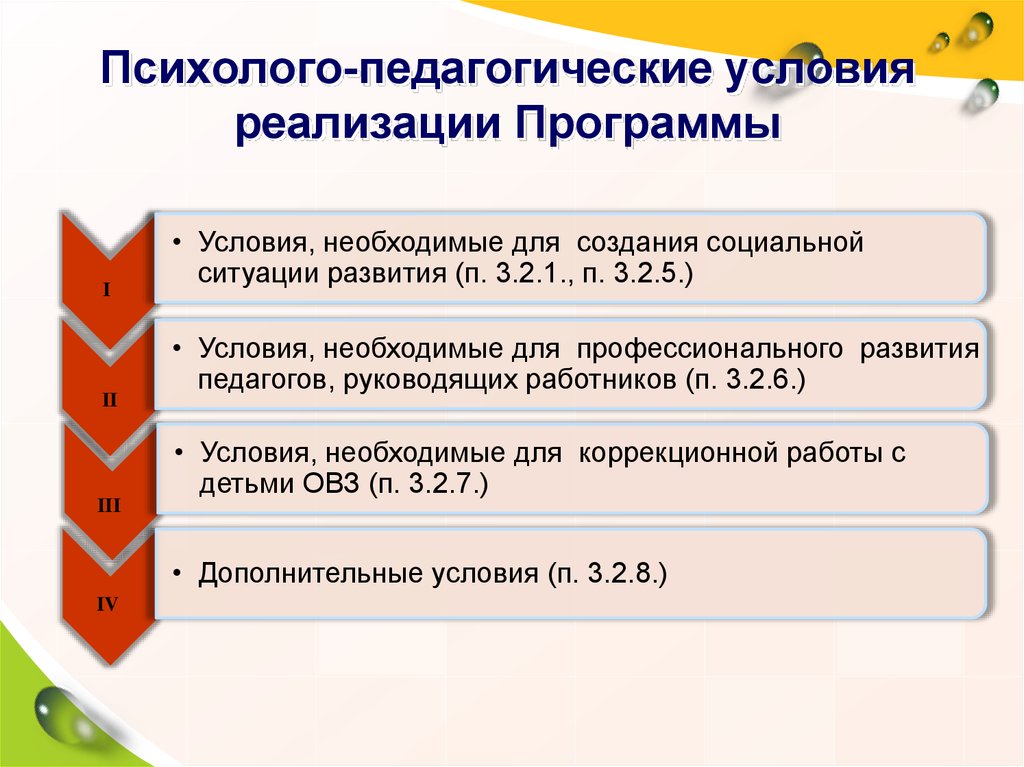 Психолого-педагогические условия реализации Программы

I

• Условия, необходимые для создания социальной ситуации развития (п. 3.2.1., п. 3.2.5.)

II

• Условия, необходимые для профессионального развития педагогов, руководящих работников (п. 3.2.6.)

III

• Условия, необходимые для коррекционной работы с детьми ОВЗ (п. 3.2.7.)

IV

• Дополнительные условия (п. 3.2.8.)